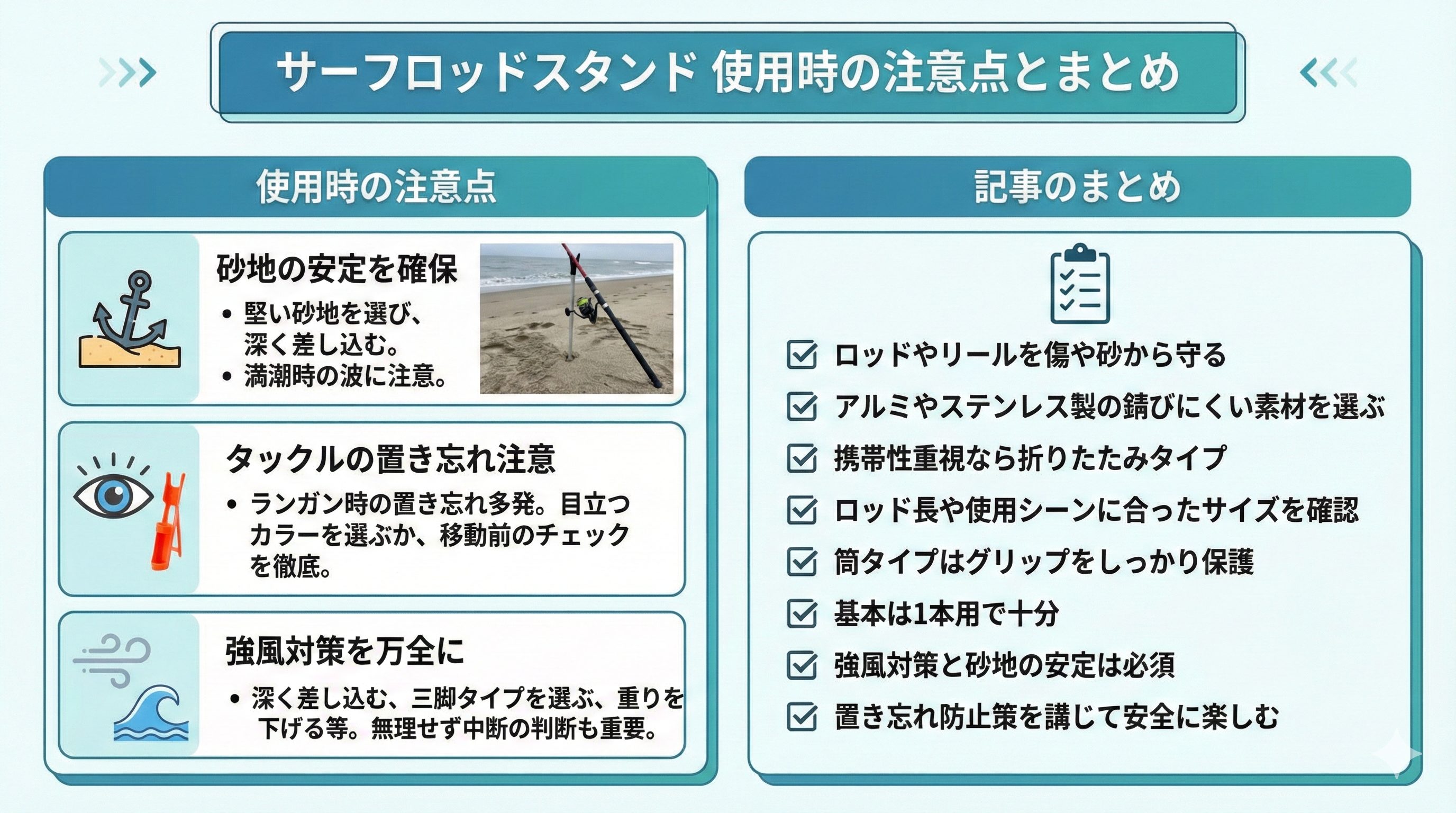 サーフロッドスタンド 使用時の注意点とまとめ

使用時の注意点

砂地の安定を確保

• 堅い砂地を選び、深く差し込む。
• 満潮時の波に注意。

タックルの置き忘れ注意

• ランガン時の置き忘れ多発。目立つカラーを選ぶか、移動前のチェックを徹底。

強風対策を万全に

• 深く差し込む、三脚タイプを選ぶ、重りを下げる等。無理せず中断の判断も重要。

記事のまとめ

ロッドやリールを傷や砂から守る

アルミやステンレス製の錆びにくい素材を選ぶ

携帯性重視なら折りたたみタイプ

ロッド長や使用シーンに合ったサイズを確認

筒タイプはグリップをしっかり保護

基本は1本用で十分

強風対策と砂地の安定は必須

置き忘れ防止策を講じて安全に楽しむ